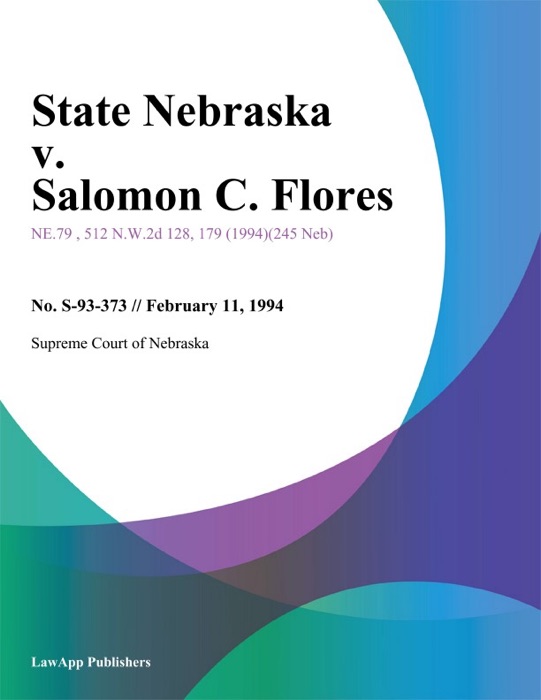 State Nebraska v. Salomon C. Flores

NE.79 , 512 N.W.2d 128, 179 (1994)(245 Neb)

No. S-93-373 // February 11, 1994

Supreme Court of Nebraska

LawApp Publishers